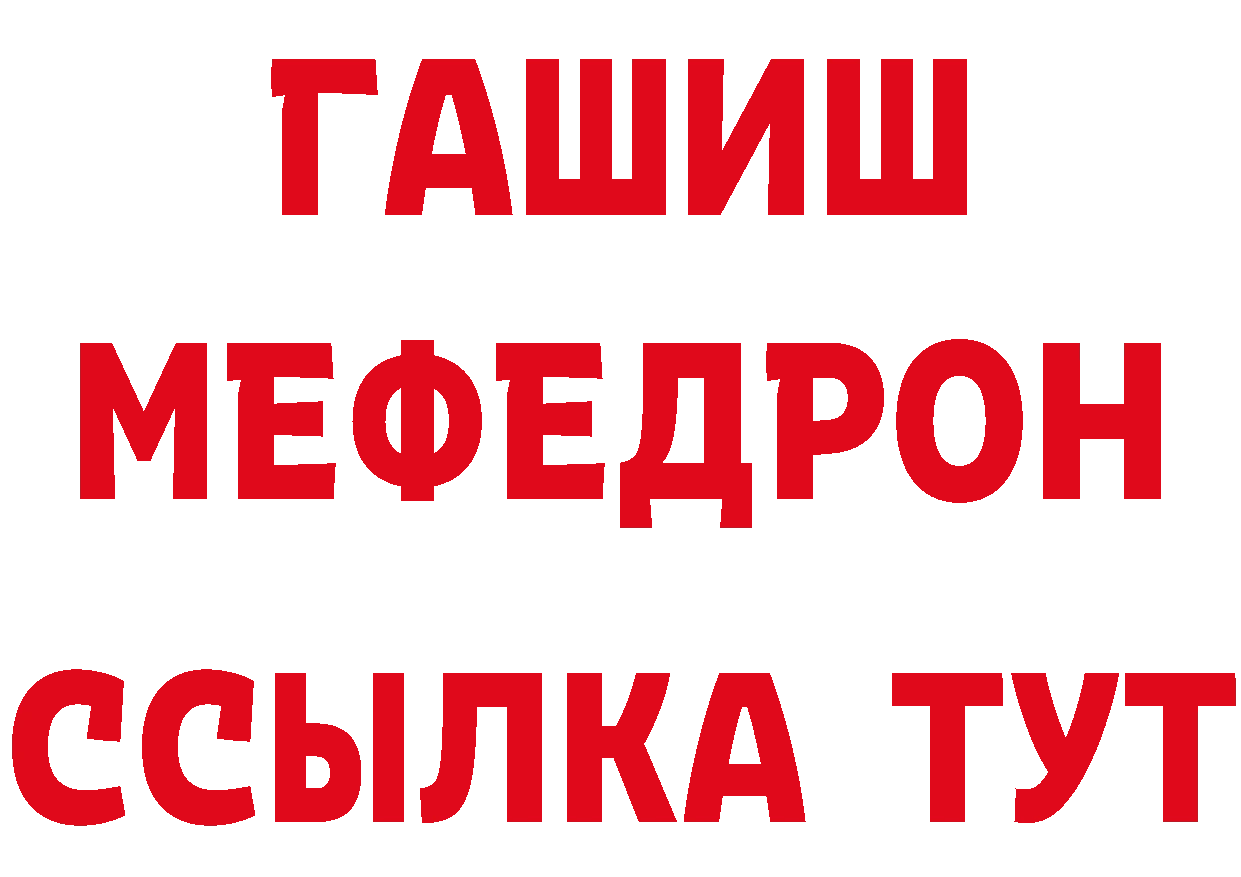 ГАШИШ
МЕФЕДРОН
ССЫЛКА ТУТ